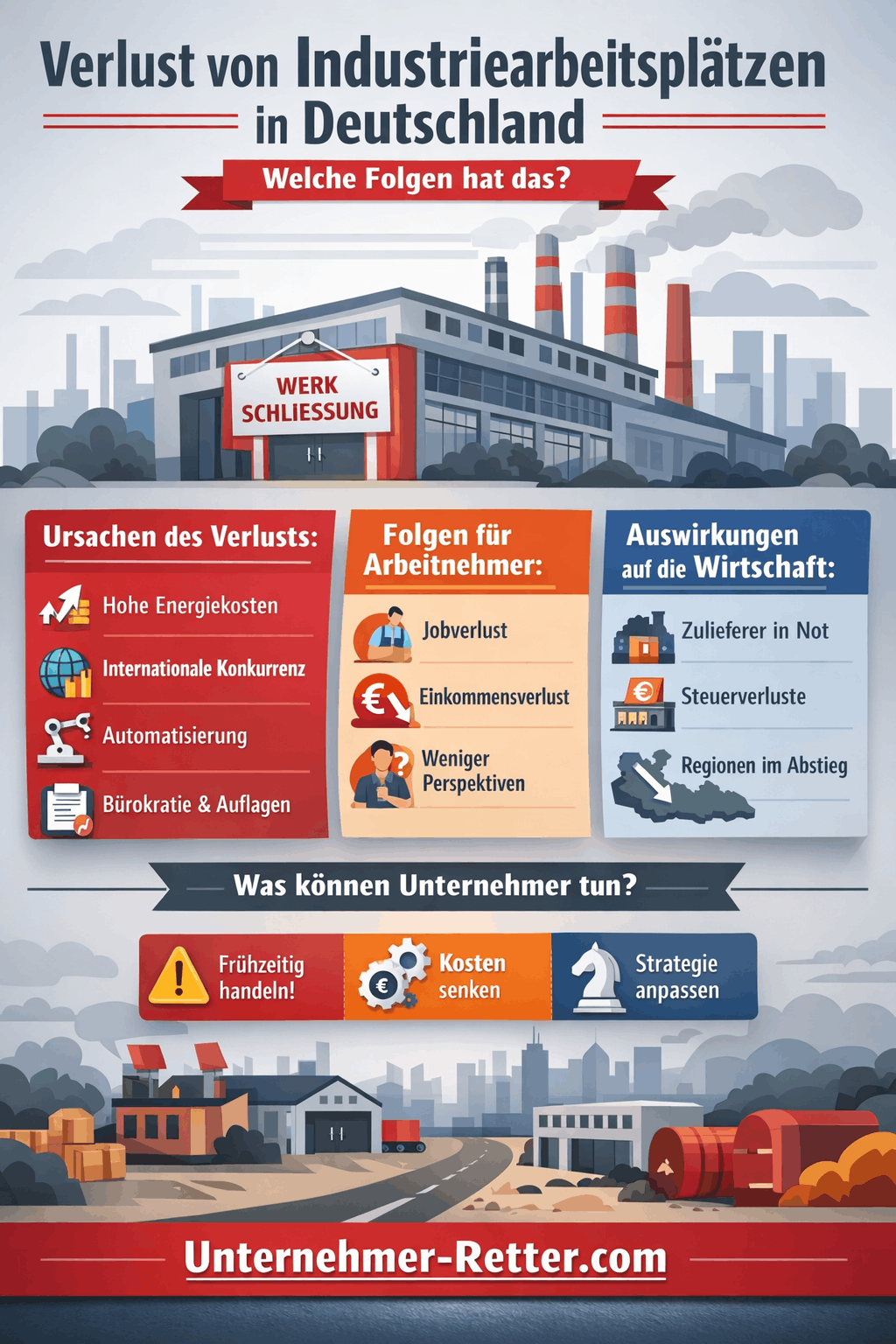 Verlust von Industriearbeitsplätzen in Deutschland

Welche Folgen hat das?

WERK SCHLIESSUNG

Ursachen des Verlusts:

Hohe Energiekosten

Internationale Konkurrenz

Automatisierung

Bürokratie & Auflagen

Folgen für Arbeitnehmer:

Jobverlust

Einkommensverlust

Weniger Perspektiven

Auswirkungen auf die Wirtschaft:

Zulieferer in Not

Steuerverluste

Regionen im Abstieg

Was können Unternehmer tun?

Frühzeitig handeln!

Kosten senken

Strategie anpassen

Unternehmer-Retter.com